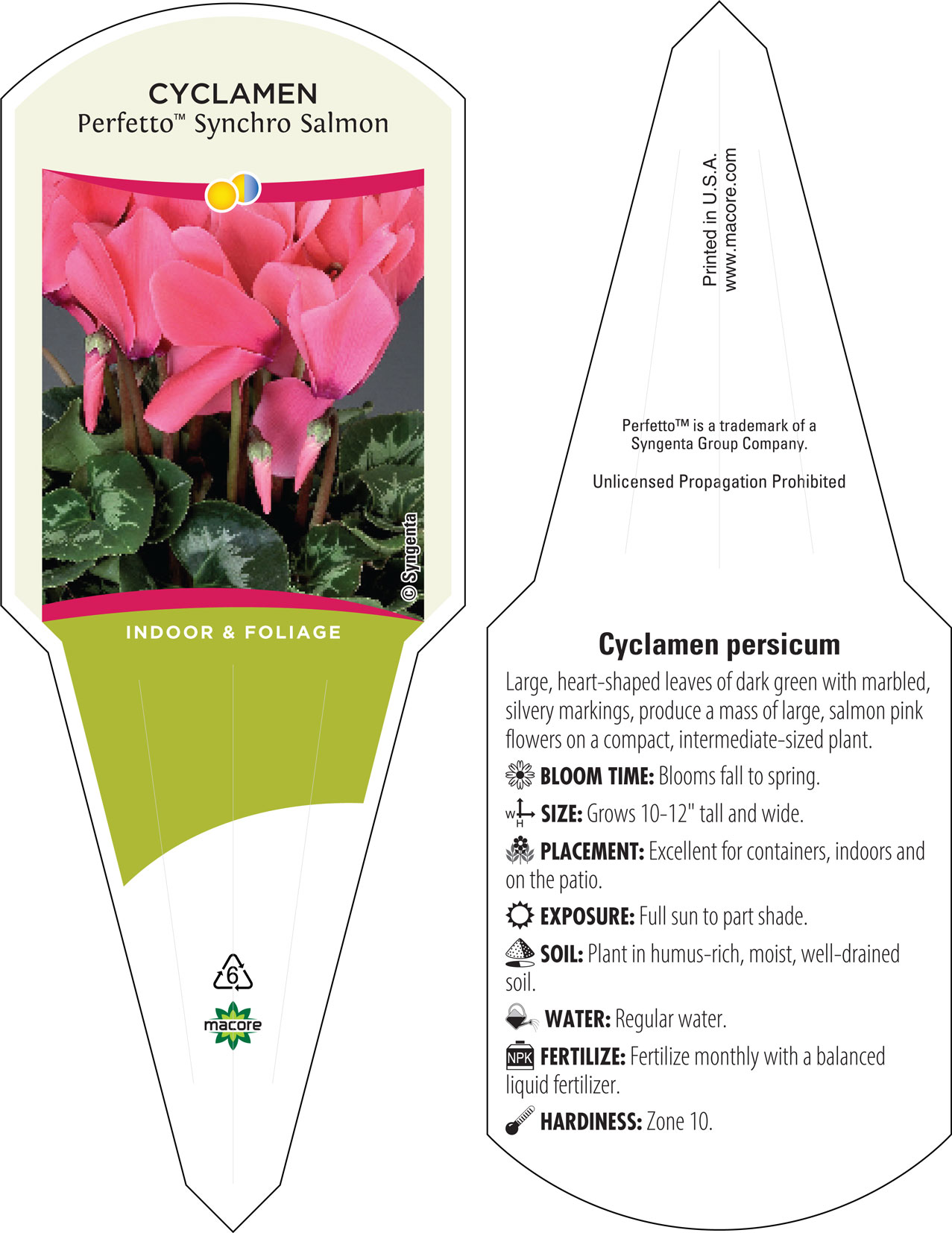 CYCLAMEN
Perfetto™ Synchro Salmon

© Syngenta

INDOOR & FOLIAGE

6

macore

Printed in U.S.A.
www.macore.com

Perfetto™ is a trademark of a Syngenta Group Company.

Unlicensed Propagation Prohibited

Cyclamen persicum

Large, heart-shaped leaves of dark green with marbled, silvery markings, produce a mass of large, salmon pink flowers on a compact, intermediate-sized plant.

BLOOM TIME: Blooms fall to spring.

W H SIZE: Grows 10-12" tall and wide.

PLACEMENT: Excellent for containers, indoors and on the patio.

EXPOSURE: Full sun to part shade.

SOIL: Plant in humus-rich, moist, well-drained soil.

WATER: Regular water.

NPK FERTILIZE: Fertilize monthly with a balanced liquid fertilizer.

HARDINESS: Zone 10.